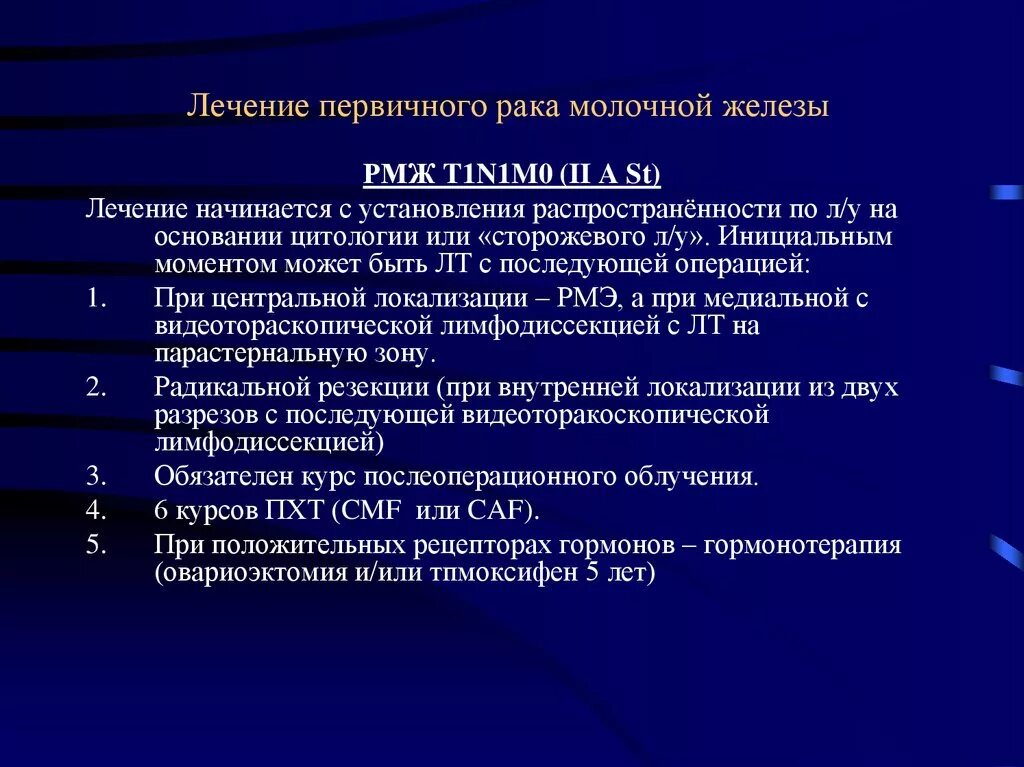 Лечение первичного рака молочной железы

РМЖ T1N1M0 (II A St)

Лечение начинается с установления распространённости по л/у на основании цитологии или «сторожевого л/у». Инициальным моментом может быть ЛТ с последующей операцией:

1. При центральной локализации – РМЭ, а при медиальной с видеотораскопической лимфодиссекцией с ЛТ на парастернальную зону.
2. Радикальной резекции (при внутренней локализации из двух разрезов с последующей видеоторакоскопической лимфодиссекцией)
3. Обязателен курс послеоперационного облучения.
4. 6 курсов ПХТ (CMF или CAF).
5. При положительных рецепторах гормонов – гормонотерапия (овариоэктомия и/или тпмоксифен 5 лет)